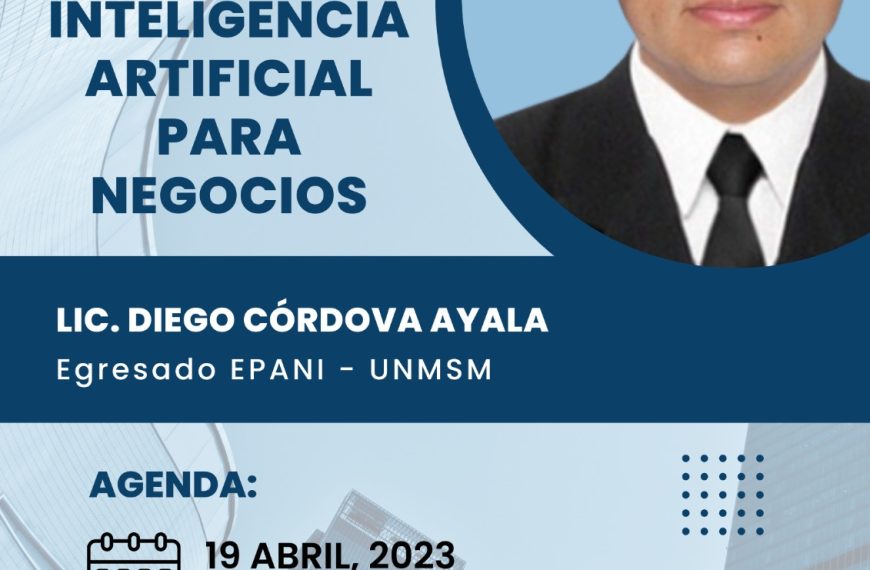 INTELIGENCIA ARTIFICIAL PARA NEGOCIOS

LIC. DIEGO CÓRDOVA AYALA
Egresado EPANI - UNMSM

AGENDA:

19 ABRIL, 2023